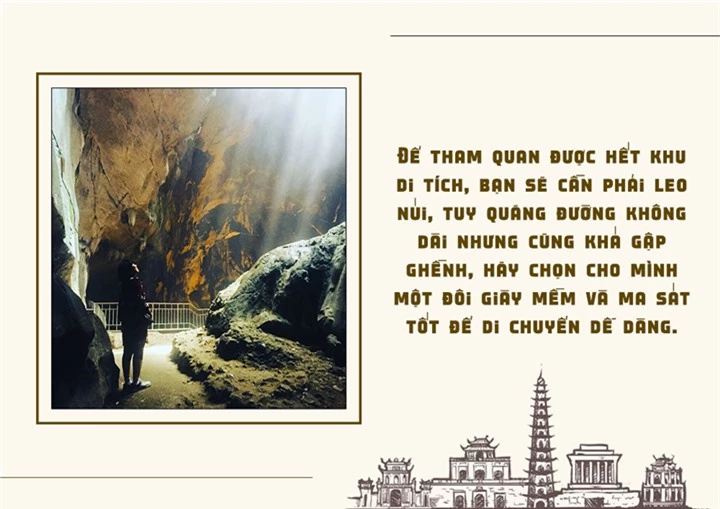 ĐỂ THAM QUAN ĐƯỢC HẾT KHU DI TÍCH, BẠN SẼ CẦN PHẢI LEO NÚI, TUY QUÃNG ĐƯỜNG KHÔNG DÀI NHƯNG CŨNG KHÁ GẬP GHỀNH, HÃY CHỌN CHO MÌNH MỘT ĐÔI GIÀY MỀM VÀ MA SÁT TỐT ĐỂ DI CHUYỂN DỄ DÀNG.